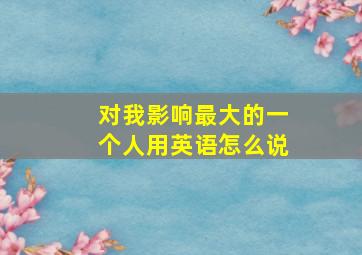 对我影响最大的一个人用英语怎么说